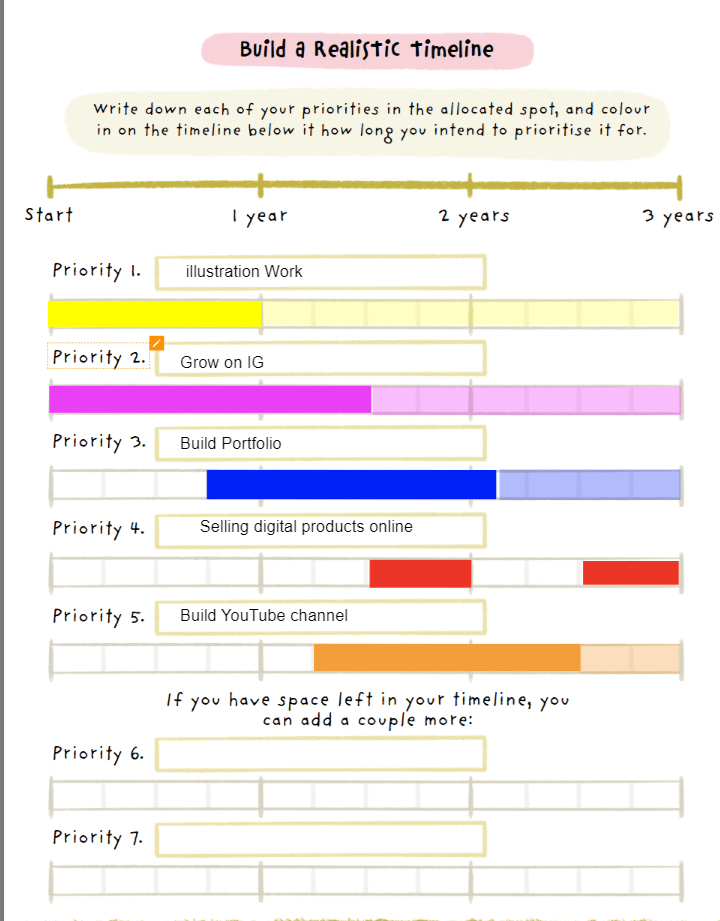 Build a Realistic timeline

Write down each of your priorities in the allocated spot, and colour in on the timeline below it how long you intend to prioritise it for.

Start

1 year

2 years

3 years

Priority 1. illustration Work

Priority 2. Grow on IG

Priority 3. Build Portfolio

Priority 4. Selling digital products online

Priority 5. Build YouTube channel

If you have space left in your timeline, you can add a couple more:

Priority 6.

Priority 7.